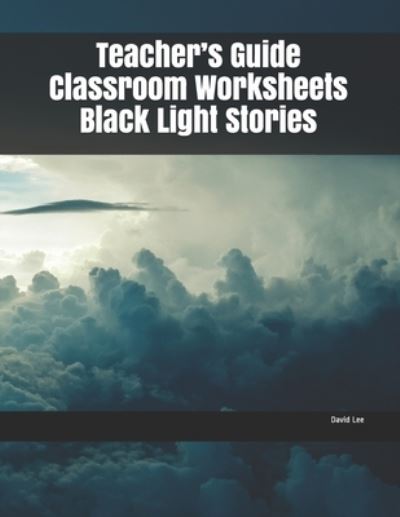 Teacher's Guide
Classroom Worksheets
Black Light Stories

David Lee